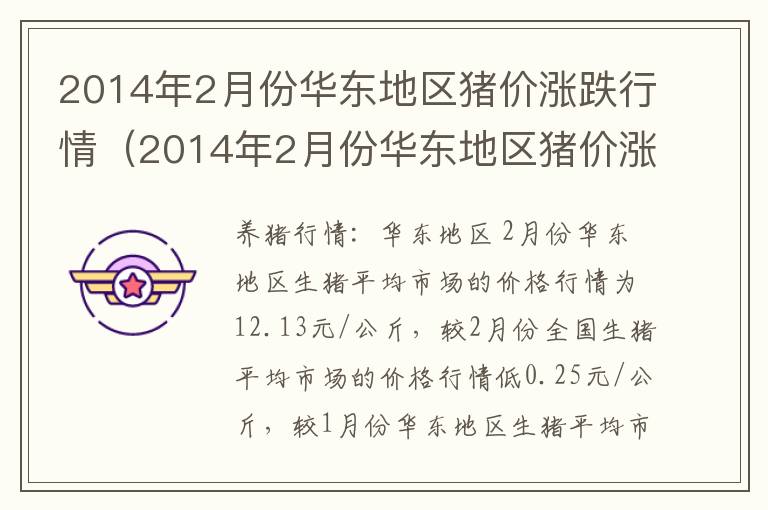 2014年2月份华东地区猪价涨跌行情（2014年2月份华东地区猪价涨

养猪行情：华东地区2月份华东地区生猪平均市场的价格行情为12.13元/公斤，较2月份全国生猪平均市场的价格行情低0.25元/公斤，较1月份华东地区生猪平均市